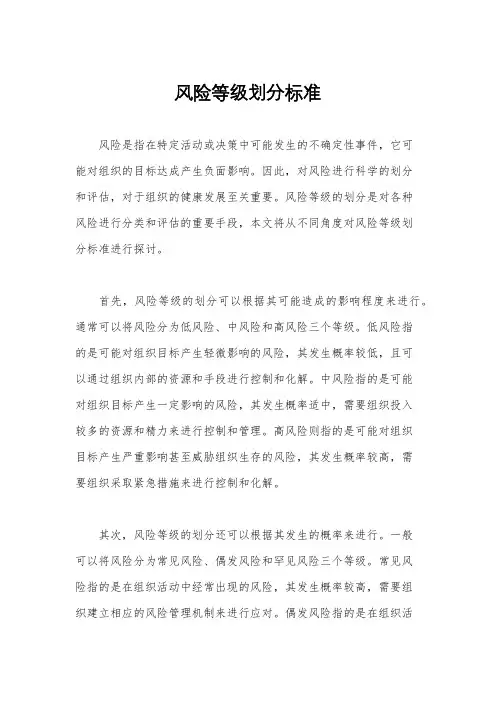 风险等级划分标准

风险是指在特定活动或决策中可能发生的不确定性事件，它可能对组织的目标达成产生负面影响。因此，对风险进行科学的划分和评估，对于组织的健康发展至关重要。风险等级的划分是对各种风险进行分类和评估的重要手段，本文将从不同角度对风险等级划分标准进行探讨。

首先，风险等级的划分可以根据其可能造成的影响程度来进行。通常可以将风险分为低风险、中风险和高风险三个等级。低风险指的是可能对组织目标产生轻微影响的风险，其发生概率较低，且可以通过组织内部的资源和手段进行控制和化解。中风险指的是可能对组织目标产生一定影响的风险，其发生概率适中，需要组织投入较多的资源和精力来进行控制和管理。高风险则指的是可能对组织目标产生严重影响甚至威胁组织生存的风险，其发生概率较高，需要组织采取紧急措施来进行控制和化解。

其次，风险等级的划分还可以根据其发生的概率来进行。一般可以将风险分为常见风险、偶发风险和罕见风险三个等级。常见风险指的是在组织活动中经常出现的风险，其发生概率较高，需要组织建立相应的风险管理机制来进行应对。偶发风险指的是在组织活